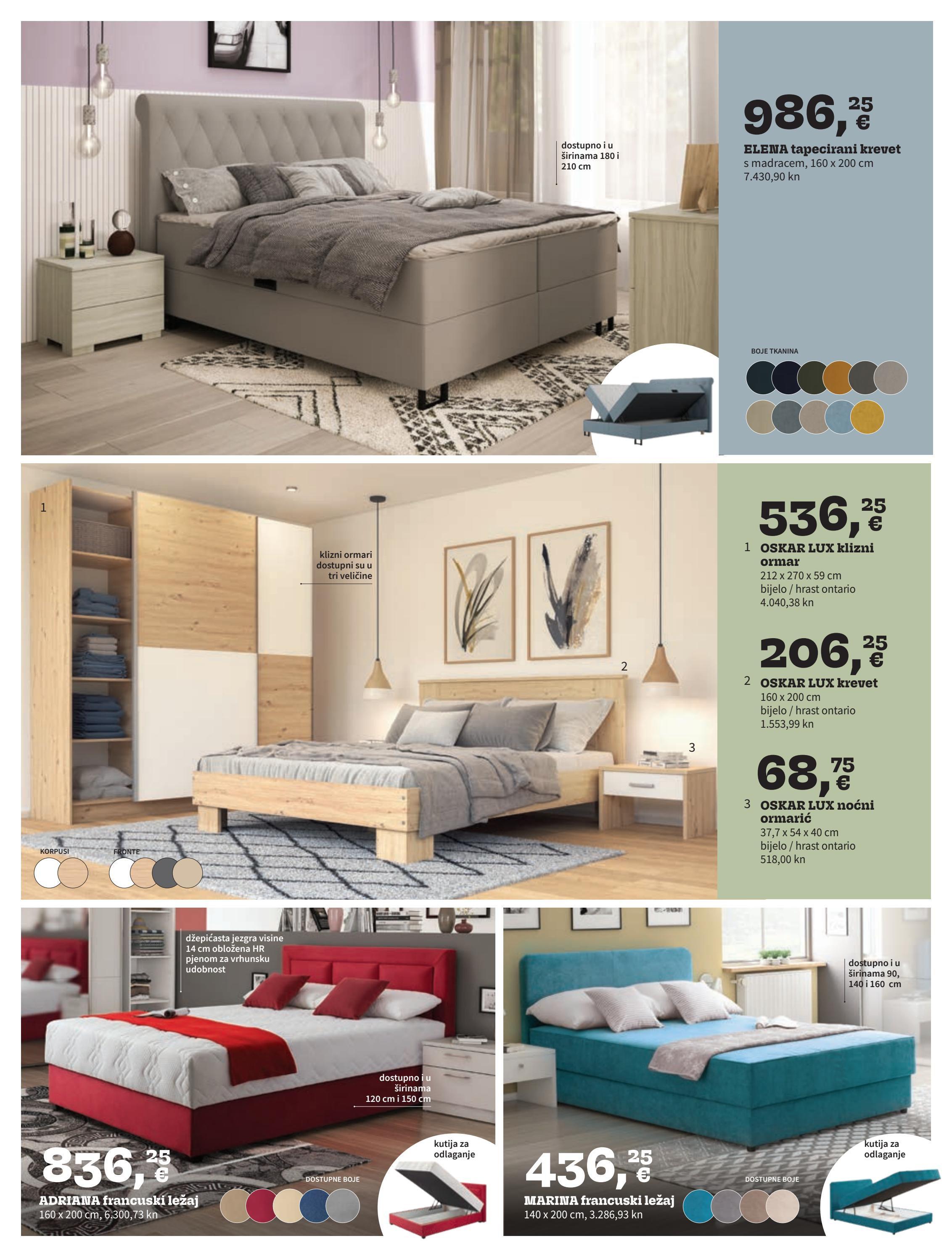 dostupno i u širinama 180 i 210 cm

986,25 €

ELENA tapecirani krevet
s madracem, 160 x 200 cm
7.430,90 kn

BOJE TKANINA

1

klizni ormari dostupni su u tri veličine

2

3

KORPUSI

FRONTE

536,25 €

1 OSKAR LUX klizni ormar
212 x 270 x 59 cm
bijelo / hrast ontario
4.040,38 kn

206,25 €

2 OSKAR LUX krevet
160 x 200 cm
bijelo / hrast ontario
1.553,99 kn

68,75 €

3 OSKAR LUX noćni ormarić
37,7 x 54 x 40 cm
bijelo / hrast ontario
518,00 kn

džepićasta jezgra visine 14 cm obložena HR pjenom za vrhunsku udobnost

dostupno i u širinama 120 cm i 150 cm

kutija za odlaganje

836,25 €

ADRIANA francuski ležaj
160 x 200 cm, 6.300,73 kn

DOSTUPNE BOJE

dostupno i u širinama 90, 140 i 160 cm

kutija za odlaganje

436,25 €

MARINA francuski ležaj
140 x 200 cm, 3.286,93 kn

DOSTUPNE BOJE